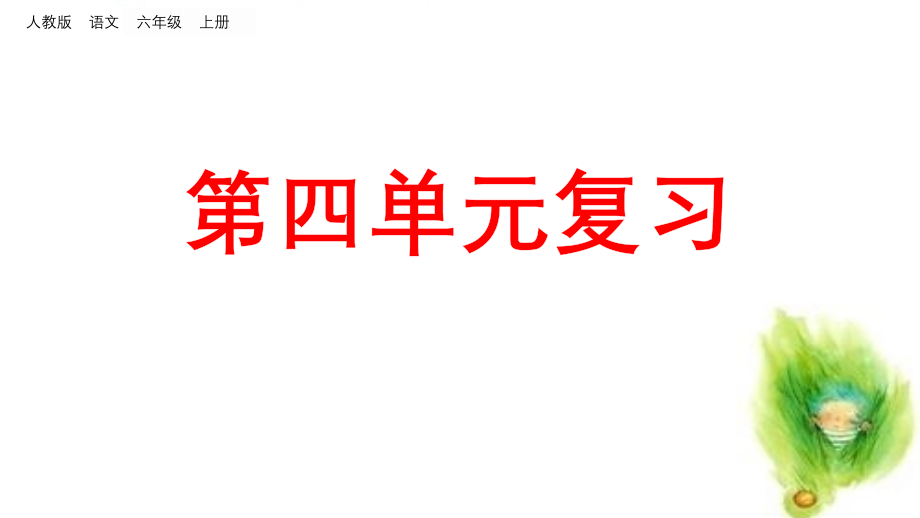 人教版　语文　六年级　上册

第四单元复习